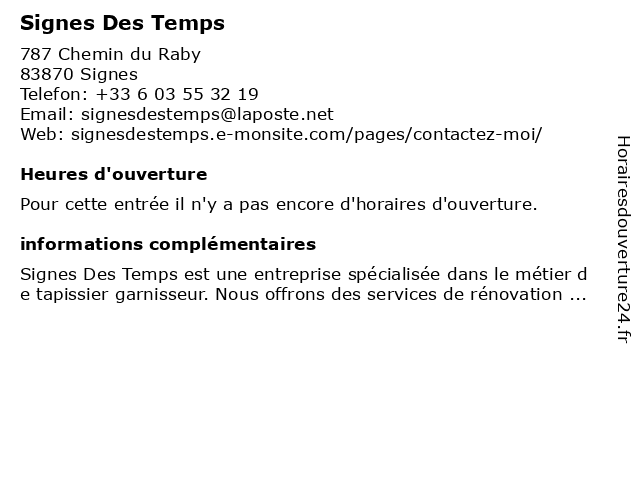 Signes Des Temps

787 Chemin du Raby
83870 Signes
Telefon: +33 6 03 55 32 19
Email: signesdestemps@laposte.net
Web: signesdestemps.e-monsite.com/pages/contactez-moi/

Heures d'ouverture

Pour cette entrée il n'y a pas encore d'horaires d'ouverture.

informations complémentaires

Signes Des Temps est une entreprise spécialisée dans le métier de tapissier garnisseur. Nous offrons des services de rénovation ...

Horairesdouverture24.fr